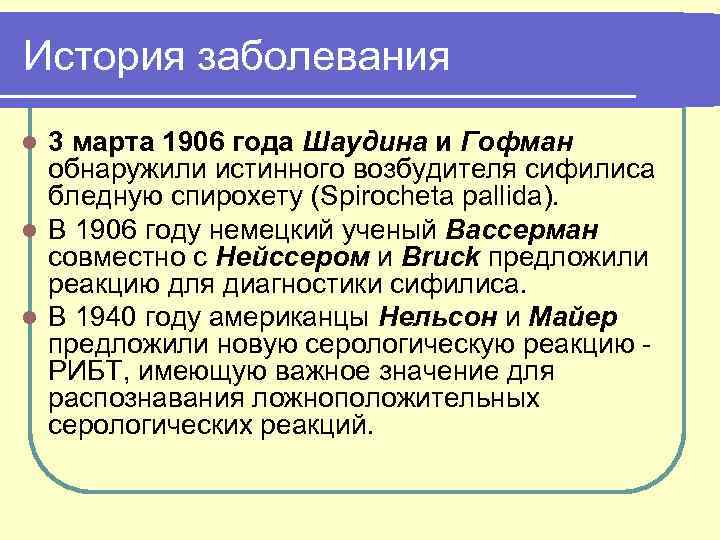 История заболевания

3 марта 1906 года Шаудина и Гофман обнаружили истинного возбудителя сифилиса бледную спирохету (Spirocheta pallida).

В 1906 году немецкий ученый Вассерман совместно с Нейссером и Bruck предложили реакцию для диагностики сифилиса.

В 1940 году американцы Нельсон и Майер предложили новую серологическую реакцию - РИБТ, имеющую важное значение для распознавания ложноположительных серологических реакций.